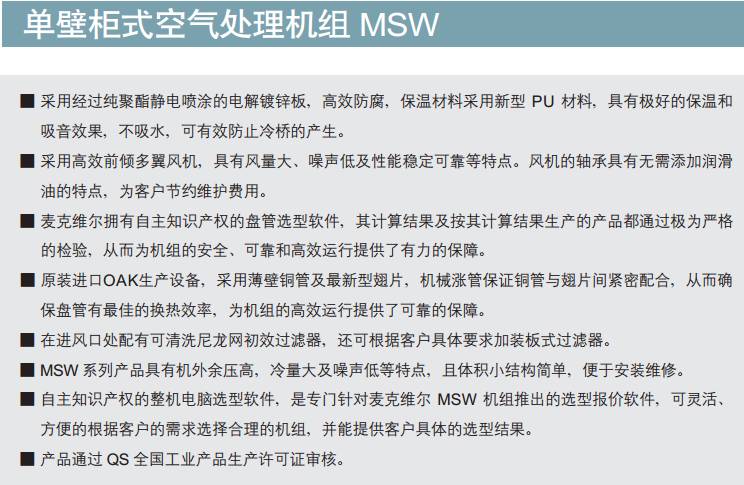 单壁柜式空气处理机组 MSW

■ 采用经过纯聚酯静电喷涂的电解镀锌板，高效防腐，保温材料采用新型 PU 材料，具有极好的保温和吸音效果，不吸水，可有效防止冷桥的产生。

■ 采用高效前倾多翼风机，具有风量大、噪声低及性能稳定可靠等特点。风机的轴承具有无需添加润滑油的特点，为客户节约维护费用。

■ 麦克维尔拥有自主知识产权的盘管选型软件，其计算结果及按其计算结果生产的产品都通过极为严格的检验，从而为机组的安全、可靠和高效运行提供了有力的保障。

■ 原装进口OAK生产设备，采用薄壁铜管及最新型翅片，机械涨管保证铜管与翅片间紧密配合，从而确保盘管有最佳的换热效率，为机组的高效运行提供了可靠的保障。

■ 在进风口处配有可清洗尼龙网初效过滤器，还可根据客户具体要求加装板式过滤器。

■ MSW 系列产品具有机外余压高，冷量大及噪声低等特点，且体积小结构简单，便于安装维修。

■ 自主知识产权的整机电脑选型软件，是专门针对麦克维尔 MSW 机组推出的选型报价软件，可灵活、方便的根据客户的需求选择合理的机组，并能提供客户具体的选型结果。

■ 产品通过 QS 全国工业产品生产许可证审核。